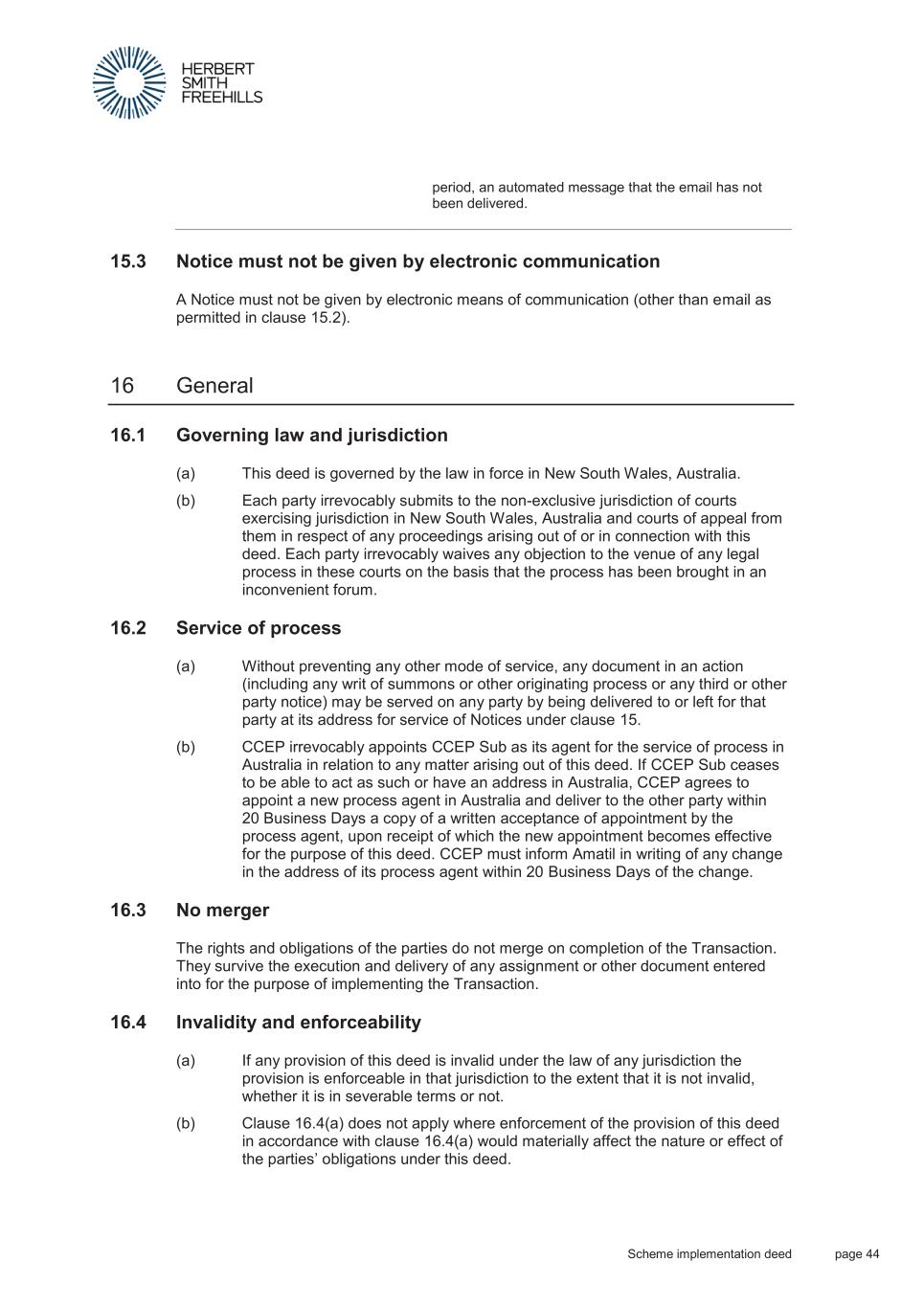 HERBERT
SMITH
FREEHILLS

period, an automated message that the email has not been delivered.

15.3 Notice must not be given by electronic communication

A Notice must not be given by electronic means of communication (other than email as permitted in clause 15.2).

16 General

16.1 Governing law and jurisdiction

(a) This deed is governed by the law in force in New South Wales, Australia.

(b) Each party irrevocably submits to the non-exclusive jurisdiction of courts exercising jurisdiction in New South Wales, Australia and courts of appeal from them in respect of any proceedings arising out of or in connection with this deed. Each party irrevocably waives any objection to the venue of any legal process in these courts on the basis that the process has been brought in an inconvenient forum.

16.2 Service of process

(a) Without preventing any other mode of service, any document in an action (including any writ of summons or other originating process or any third or other party notice) may be served on any party by being delivered to or left for that party at its address for service of Notices under clause 15.

(b) CCEP irrevocably appoints CCEP Sub as its agent for the service of process in Australia in relation to any matter arising out of this deed. If CCEP Sub ceases to be able to act as such or have an address in Australia, CCEP agrees to appoint a new process agent in Australia and deliver to the other party within 20 Business Days a copy of a written acceptance of appointment by the process agent, upon receipt of which the new appointment becomes effective for the purpose of this deed. CCEP must inform Amatil in writing of any change in the address of its process agent within 20 Business Days of the change.

16.3 No merger

The rights and obligations of the parties do not merge on completion of the Transaction. They survive the execution and delivery of any assignment or other document entered into for the purpose of implementing the Transaction.

16.4 Invalidity and enforceability

(a) If any provision of this deed is invalid under the law of any jurisdiction the provision is enforceable in that jurisdiction to the extent that it is not invalid, whether it is in severable terms or not.

(b) Clause 16.4(a) does not apply where enforcement of the provision of this deed in accordance with clause 16.4(a) would materially affect the nature or effect of the parties' obligations under this deed.

Scheme implementation deed page 44